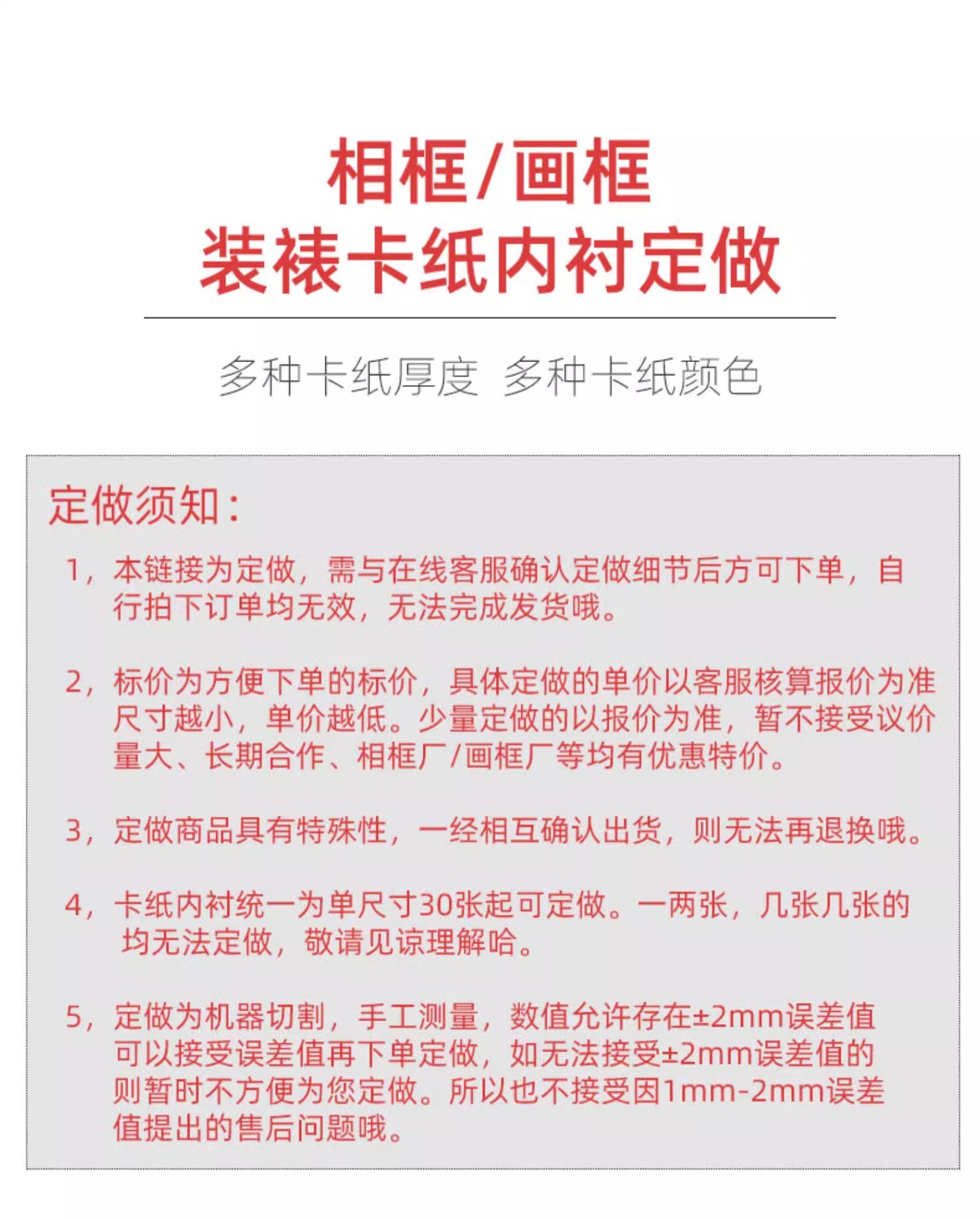 相框/画框
装裱卡纸内衬定做

多种卡纸厚度 多种卡纸颜色

定做须知：

1，本链接为定做，需与在线客服确认定做细节后方可下单，自行拍下订单均无效，无法完成发货哦。

2，标价为方便下单的标价，具体定做的单价以客服核算报价为准尺寸越小，单价越低。少量定做的以报价为准，暂不接受议价量大、长期合作、相框厂/画框厂等均有优惠特价。

3，定做商品具有特殊性，一经相互确认出货，则无法再退换哦。

4，卡纸内衬统一为单尺寸30张起可定做。一两张，几张几张的均无法定做，敬请见谅理解哈。

5，定做为机器切割，手工测量，数值允许存在±2mm误差值可以接受误差值再下单定做，如无法接受±2mm误差值的则暂时不方便为您定做。所以也不接受因1mm-2mm误差值提出的售后问题哦。